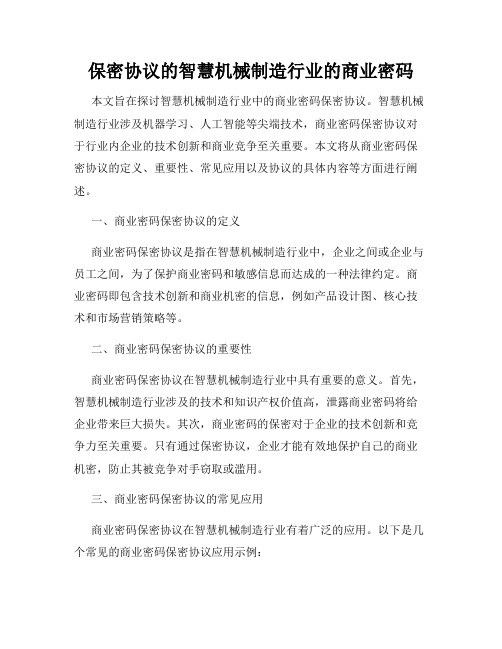 保密协议的智慧机械制造行业的商业密码

本文旨在探讨智慧机械制造行业中的商业密码保密协议。智慧机械制造行业涉及机器学习、人工智能等尖端技术，商业密码保密协议对于行业内企业的技术创新和商业竞争至关重要。本文将从商业密码保密协议的定义、重要性、常见应用以及协议的具体内容等方面进行阐述。

一、商业密码保密协议的定义

商业密码保密协议是指在智慧机械制造行业中，企业之间或企业与员工之间，为了保护商业密码和敏感信息而达成的一种法律约定。商业密码即包含技术创新和商业机密的信息，例如产品设计图、核心技术和市场营销策略等。

二、商业密码保密协议的重要性

商业密码保密协议在智慧机械制造行业中具有重要的意义。首先，智慧机械制造行业涉及的技术和知识产权价值高，泄露商业密码将给企业带来巨大损失。其次，商业密码的保密对于企业的技术创新和竞争力至关重要。只有通过保密协议，企业才能有效地保护自己的商业机密，防止其被竞争对手窃取或滥用。

三、商业密码保密协议的常见应用

商业密码保密协议在智慧机械制造行业有着广泛的应用。以下是几个常见的商业密码保密协议应用示例：